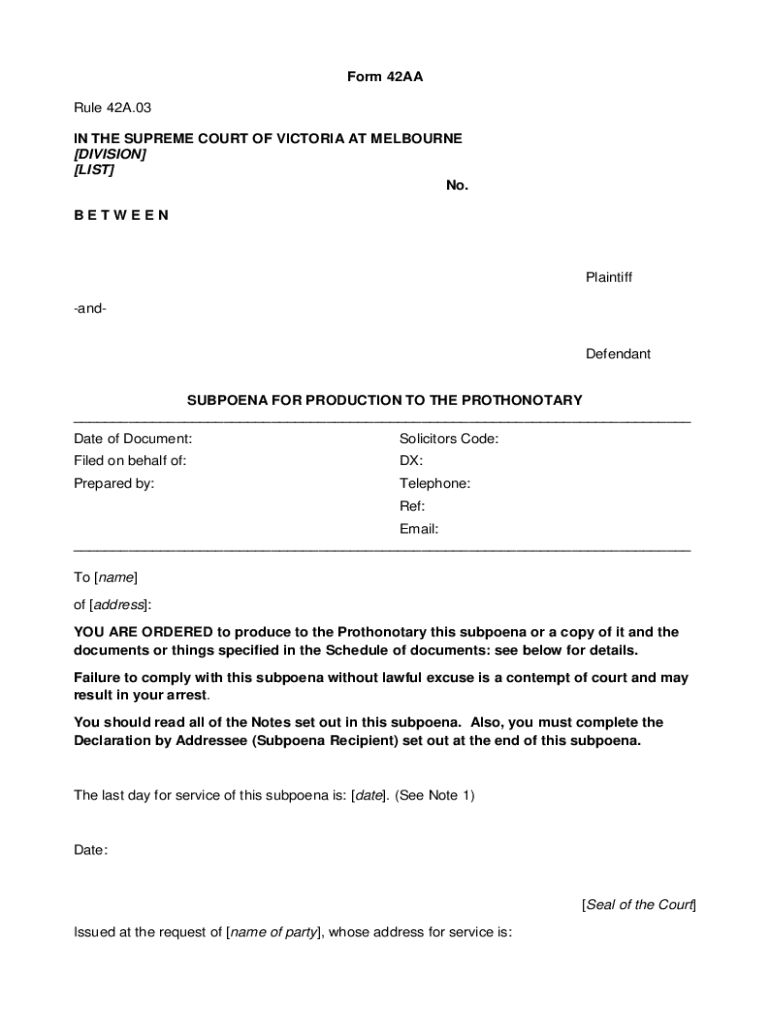 Form 42AA

Rule 42A.03

IN THE SUPREME COURT OF VICTORIA AT MELBOURNE
[DIVISION]
[LIST]

No.

B E T W E E N

Plaintiff

-and-

Defendant

SUBPOENA FOR PRODUCTION TO THE PROTHONOTARY

Date of Document:
Filed on behalf of:
Prepared by:

Solicitors Code:
DX:
Telephone:
Ref:
Email:

To [name]

of [address]:

YOU ARE ORDERED to produce to the Prothonotary this subpoena or a copy of it and the documents or things specified in the Schedule of documents: see below for details.

Failure to comply with this subpoena without lawful excuse is a contempt of court and may result in your arrest.

You should read all of the Notes set out in this subpoena. Also, you must complete the Declaration by Addressee (Subpoena Recipient) set out at the end of this subpoena.

The last day for service of this subpoena is: [date]. (See Note 1)

Date:

[Seal of the Court]

Issued at the request of [name of party], whose address for service is: